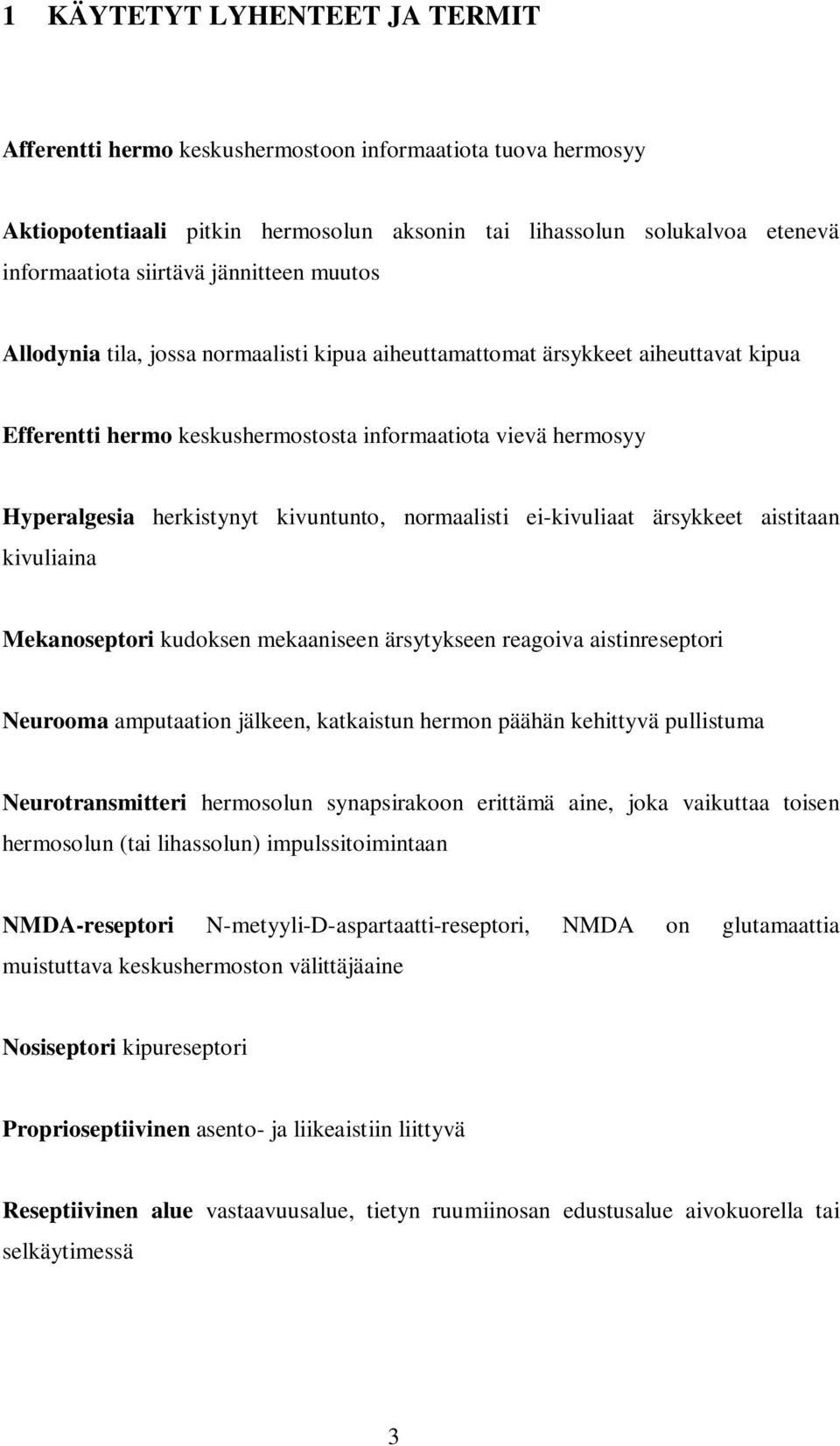 1 KÄYTETYT LYHENTEET JA TERMIT

Afferentti hermo keskushermostoon informaatiota tuova hermosyy

Aktiopotentiaali pitkin hermosolun aksonin tai lihassolun solukalvoa etenevä informaatiota siirtävä jännitteen muutos

Allodynia tila, jossa normaalisti kipua aiheuttamattomat ärsykkeet aiheuttavat kipua

Efferentti hermo keskushermostosta informaatiota vievä hermosyy

Hyperalgesia herkistynyt kivuntunto, normaalisti ei-kivuliaat ärsykkeet aistitaan kivuliaina

Mekanoseptori kudoksen mekaaniseen ärsytykseen reagoiva aistinreseptori

Neurooma amputaation jälkeen, katkaistun hermon päähän kehittyvä pullistuma

Neurotransmitteri hermosolun synapsirakoon erittämä aine, joka vaikuttaa toisen hermosolun (tai lihassolun) impulssitoimintaan

NMDA-reseptori N-metyyli-D-aspartaatti-reseptori, NMDA on glutamaattia muistuttava keskushermoston välittäjäaine

Nosiseptori kipureseptori

Proprioseptiivinen asento- ja liikeaistiin liittyvä

Reseptiivinen alue vastaavuusalue, tietyn ruumiinosan edustusalue aivokuorella tai selkäytimessä

3